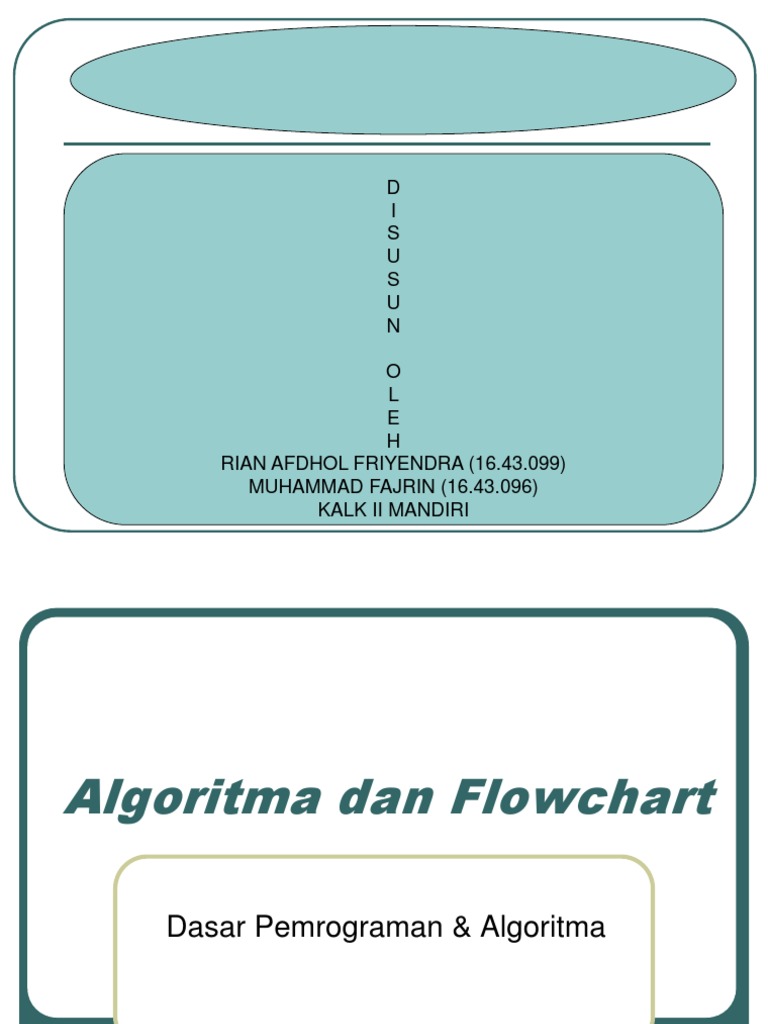 D
I
S
U
S
U
N

O
L
E
H

RIAN AFDHOL FRIYENDRA (16.43.099)
MUHAMMAD FAJRIN (16.43.096)
KALK II MANDIRI

Algoritma dan Flowchart

Dasar Pemrograman & Algoritma